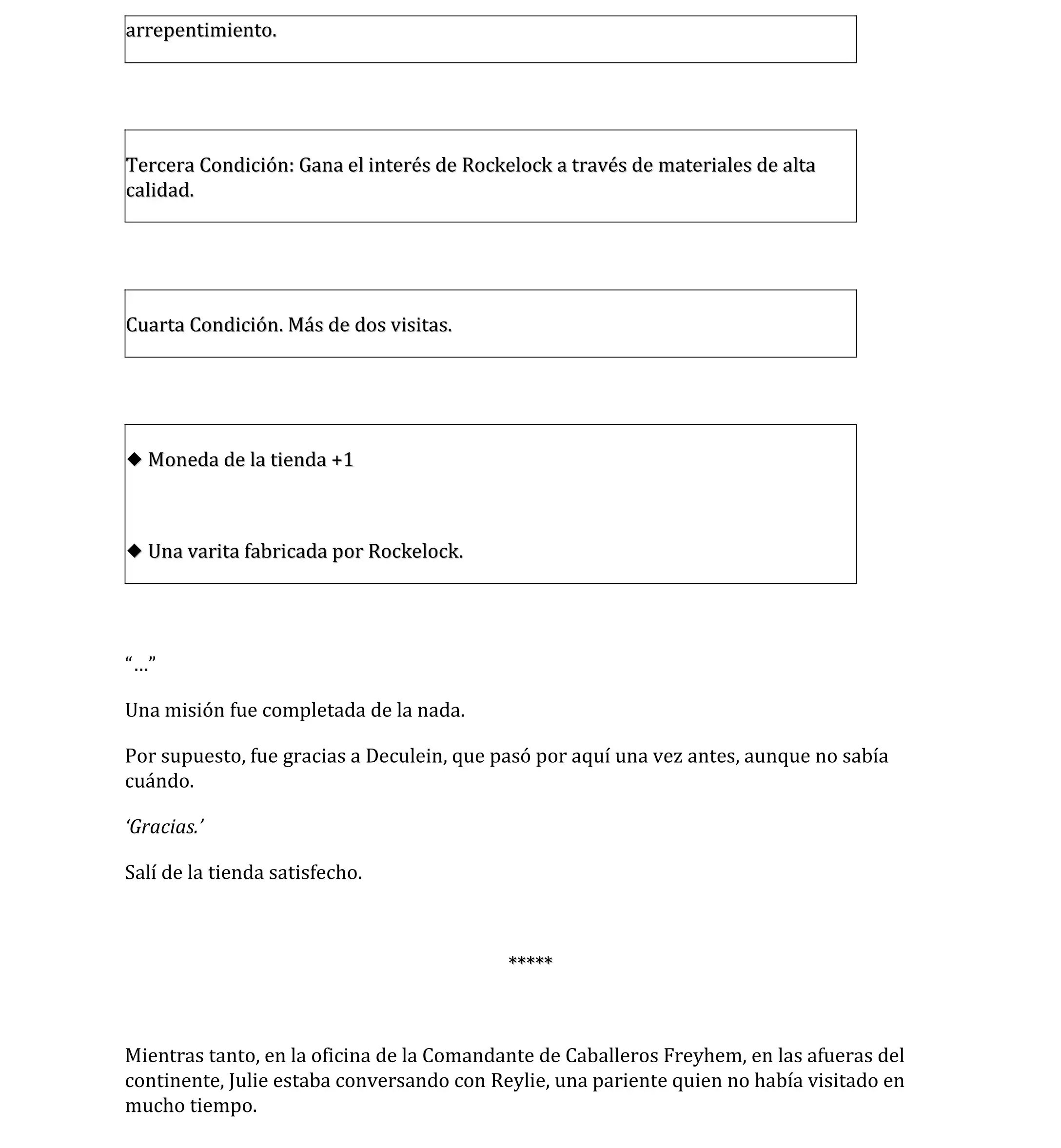 arrepentimiento.

Tercera Condición: Gana el interés de Rockelock a través de materiales de alta calidad.

Cuarta Condición. Más de dos visitas.

◆ Moneda de la tienda +1

◆ Una varita fabricada por Rockelock.

“…”

Una misión fue completada de la nada.

Por supuesto, fue gracias a Deculein, que pasó por aquí una vez antes, aunque no sabía cuándo.

‘Gracias.’

Salí de la tienda satisfecho.

*****

Mientras tanto, en la oficina de la Comandante de Caballeros Freyhem, en las afueras del continente, Julie estaba conversando con Reylie, una pariente quien no había visitado en mucho tiempo.